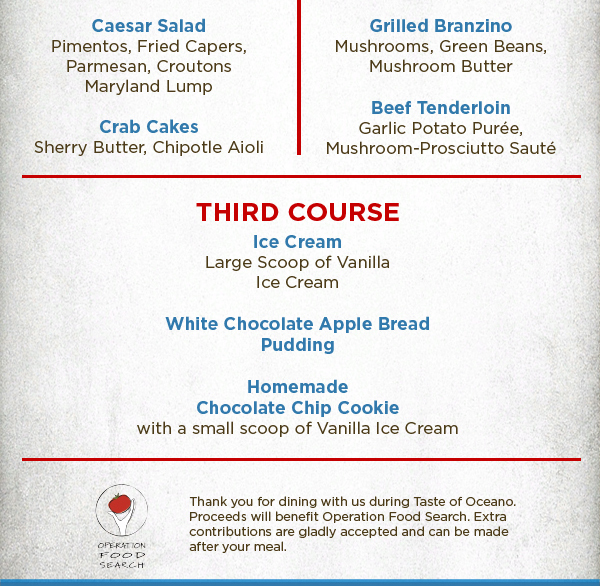 Caesar Salad
Pimentos, Fried Capers, Parmesan, Croutons
Maryland Lump

Crab Cakes
Sherry Butter, Chipotle Aioli

Grilled Branzino
Mushrooms, Green Beans, Mushroom Butter

Beef Tenderloin
Garlic Potato Purée, Mushroom-Prosciutto Sauté

THIRD COURSE

Ice Cream
Large Scoop of Vanilla Ice Cream

White Chocolate Apple Bread Pudding

Homemade Chocolate Chip Cookie
with a small scoop of Vanilla Ice Cream

OPERATION FOOD SEARCH

Thank you for dining with us during Taste of Oceano. Proceeds will benefit Operation Food Search. Extra contributions are gladly accepted and can be made after your meal.